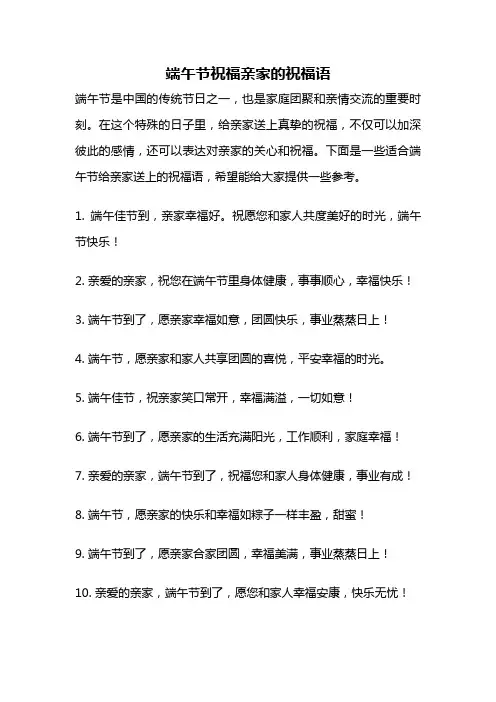 端午节祝福亲家的祝福语

端午节是中国的传统节日之一，也是家庭团聚和亲情交流的重要时刻。在这个特殊的日子里，给亲家送上真挚的祝福，不仅可以加深彼此的感情，还可以表达对亲家的关心和祝福。下面是一些适合端午节给亲家送上的祝福语，希望能给大家提供一些参考。

1. 端午佳节到，亲家幸福好。祝愿您和家人共度美好的时光，端午节快乐！

2. 亲爱的亲家，祝您在端午节里身体健康，事事顺心，幸福快乐！

3. 端午节到了，愿亲家幸福如意，团圆快乐，事业蒸蒸日上！

4. 端午节，愿亲家和家人共享团圆的喜悦，平安幸福的时光。

5. 端午佳节，祝亲家笑口常开，幸福满溢，一切如意！

6. 端午节到了，愿亲家的生活充满阳光，工作顺利，家庭幸福！

7. 亲爱的亲家，端午节到了，祝福您和家人身体健康，事业有成！

8. 端午节，愿亲家的快乐和幸福如粽子一样丰盈，甜蜜！

9. 端午节到了，愿亲家合家团圆，幸福美满，事业蒸蒸日上！

10. 亲爱的亲家，端午节到了，愿您和家人幸福安康，快乐无忧！